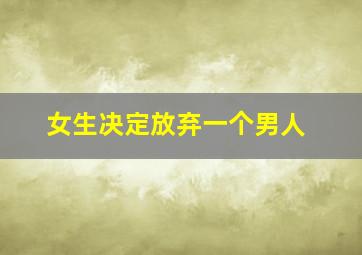 女生决定放弃一个男人